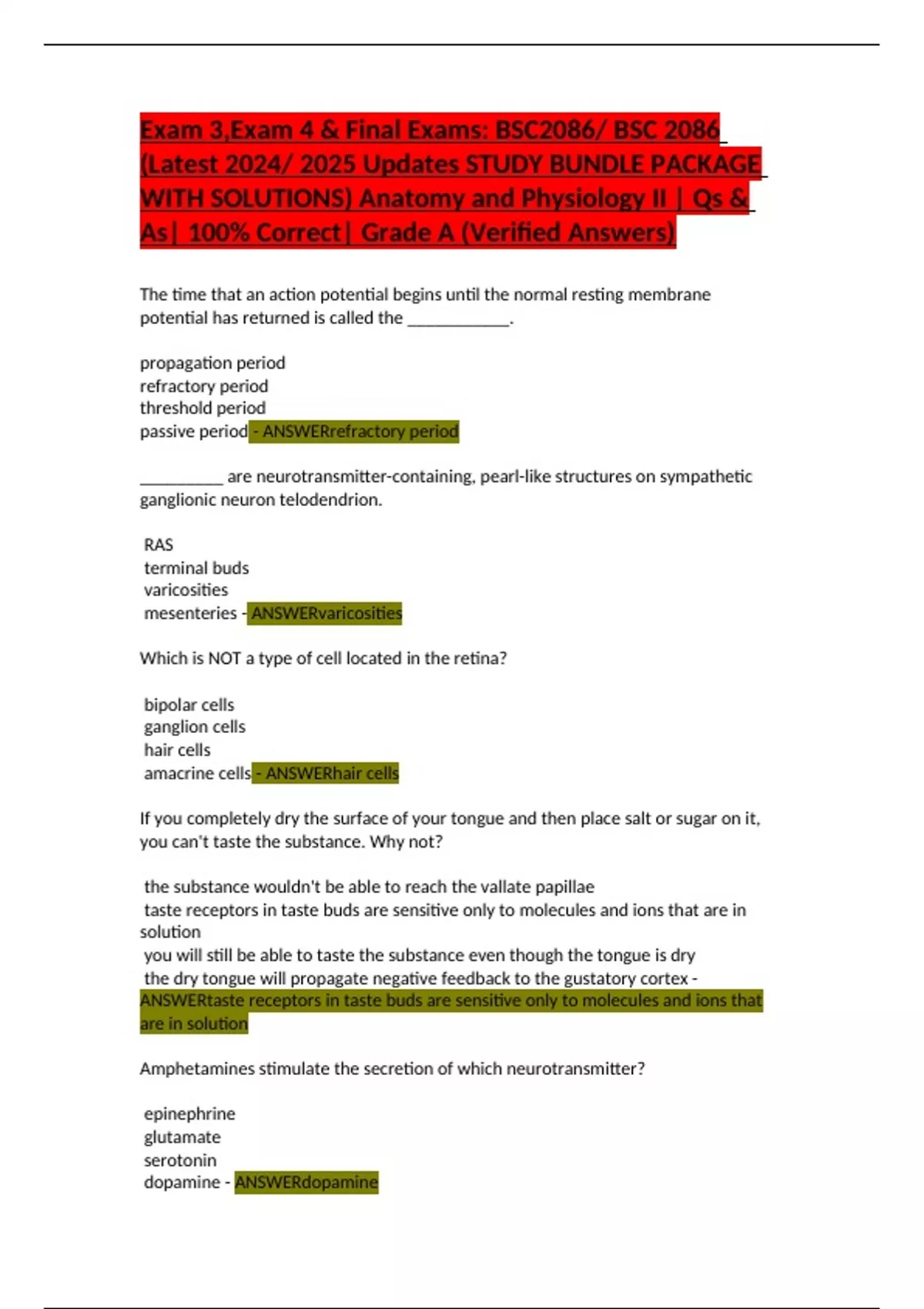 Exam 3,Exam 4 & Final Exams: BSC2086/ BSC 2086 (Latest 2024/ 2025 Updates STUDY BUNDLE PACKAGE WITH SOLUTIONS) Anatomy and Physiology II | Qs & As| 100% Correct| Grade A (Verified Answers)

The time that an action potential begins until the normal resting membrane potential has returned is called the ____________.

propagation period
refractory period
threshold period
passive period - ANSWERrefractory period

__________ are neurotransmitter-containing, pearl-like structures on sympathetic ganglionic neuron telodendrion.

RAS
terminal buds
varicosities
mesenteries - ANSWERvaricosities

Which is NOT a type of cell located in the retina?

bipolar cells
ganglion cells
hair cells
amacrine cells - ANSWERhair cells

If you completely dry the surface of your tongue and then place salt or sugar on it, you can't taste the substance. Why not?

the substance wouldn't be able to reach the vallate papillae
taste receptors in taste buds are sensitive only to molecules and ions that are in solution
you will still be able to taste the substance even though the tongue is dry
the dry tongue will propagate negative feedback to the gustatory cortex - ANSWERtaste receptors in taste buds are sensitive only to molecules and ions that are in solution

Amphetamines stimulate the secretion of which neurotransmitter?

epinephrine
glutamate
serotonin
dopamine - ANSWERdopamine